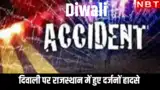 NBT

Diwali

ACCIDENT

दिवाली पर राजस्थान में हुए दर्जनों हादसे